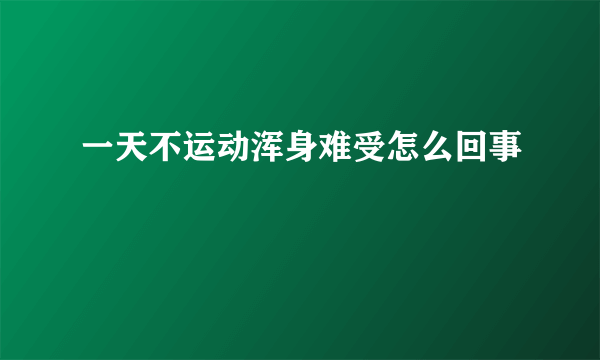 一天不运动浑身难受怎么回事